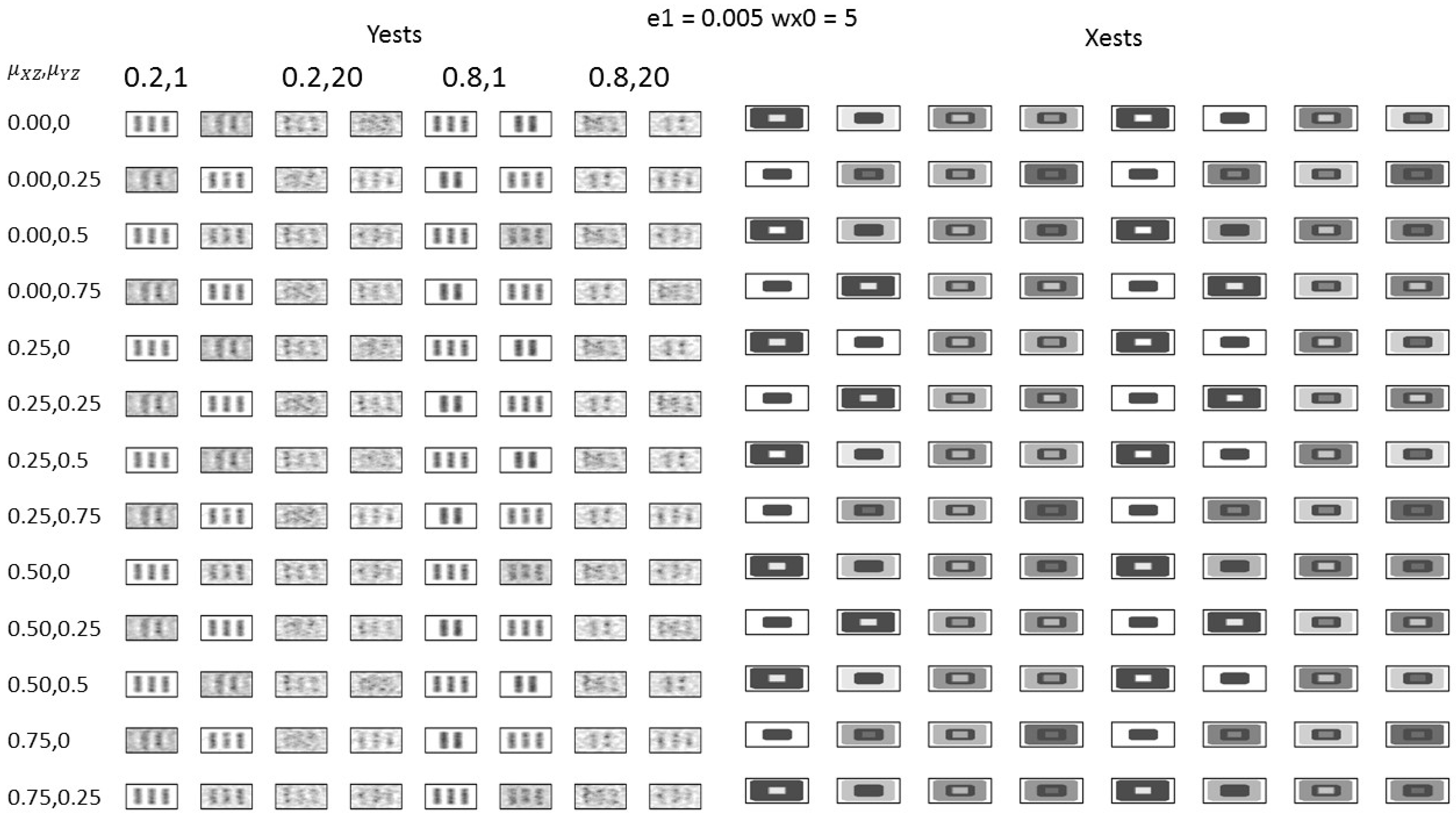 e1 = 0.005 wx0 = 5

Yests

Xests

$\mu_{XZ},\mu_{YZ}$ 0.2,1 0.2,20 0.8,1 0.8,20

0.00,0

0.00,0.25

0.00,0.5

0.00,0.75

0.25,0

0.25,0.25

0.25,0.5

0.25,0.75

0.50,0

0.50,0.25

0.50,0.5

0.75,0

0.75,0.25